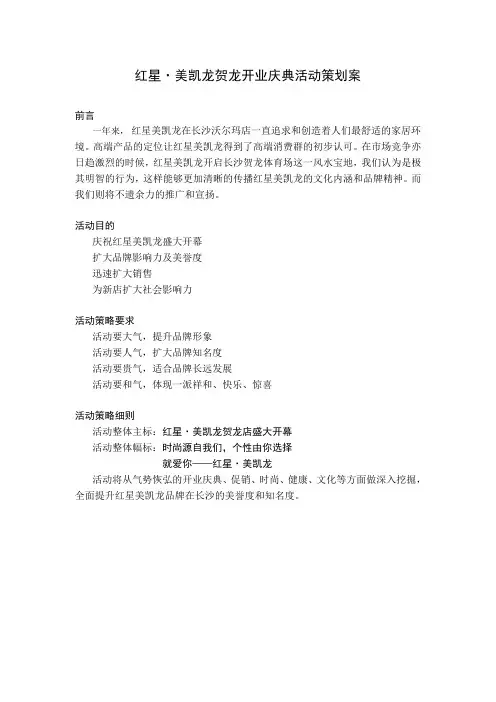 红星·美凯龙贺龙开业庆典活动策划案

前言

一年来，红星美凯龙在长沙沃尔玛店一直追求和创造着人们最舒适的家居环境。高端产品的定位让红星美凯龙得到了高端消费群的初步认可。在市场竞争亦日趋激烈的时候，红星美凯龙开启长沙贺龙体育场这一风水宝地，我们认为是极其明智的行为，这样能够更加清晰的传播红星美凯龙的文化内涵和品牌精神。而我们则将不遗余力的推广和宣扬。

活动目的

庆祝红星美凯龙盛大开幕
扩大品牌影响力及美誉度
迅速扩大销售
为新店扩大社会影响力

活动策略要求

活动要大气，提升品牌形象
活动要人气，扩大品牌知名度
活动要贵气，适合品牌长远发展
活动要和气，体现一派祥和、快乐、惊喜

活动策略细则

活动整体主标：红星·美凯龙贺龙店盛大开幕
活动整体幅标：时尚源自我们，个性由你选择
就爱你——红星·美凯龙

活动将从气势恢弘的开业庆典、促销、时尚、健康、文化等方面做深入挖掘，全面提升红星美凯龙品牌在长沙的美誉度和知名度。